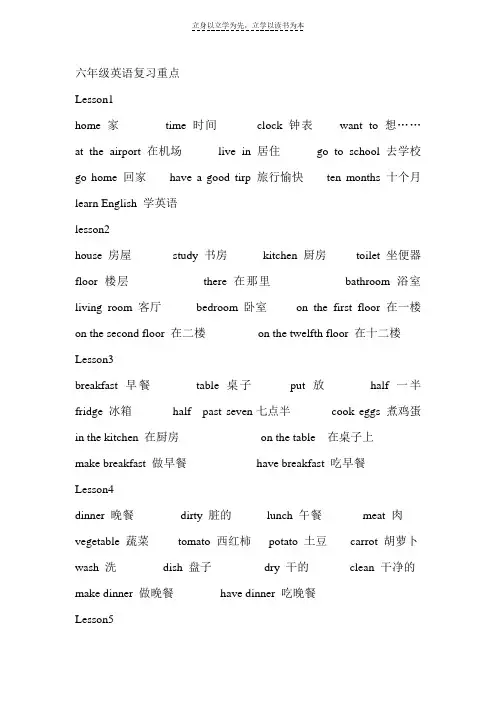 立身以立学为先，立学以读书为本

六年级英语复习重点

Lesson1

home 家　time 时间　clock 钟表　want to 想……

at the airport 在机场　live in 居住　go to school 去学校

go home 回家　have a good tirp 旅行愉快　ten months 十个月

learn English 学英语

lesson2

house 房屋　study 书房　kitchen 厨房　toilet 坐便器

floor 楼层　there 在那里　bathroom 浴室

living room 客厅　bedroom 卧室　on the first floor 在一楼

on the second floor 在二楼　on the twelfth floor 在十二楼

Lesson3

breakfast 早餐　table 桌子　put 放　half 一半

fridge 冰箱　half past seven 七点半　cook eggs 煮鸡蛋

in the kitchen 在厨房　on the table 在桌子上

make breakfast 做早餐　have breakfast 吃早餐

Lesson4

dinner 晚餐　dirty 脏的　lunch 午餐　meat 肉

vegetable 蔬菜　tomato 西红柿　potato 土豆　carrot 胡萝卜

wash 洗　dish 盘子　dry 干的　clean 干净的

make dinner 做晚餐　have dinner 吃晚餐

Lesson5